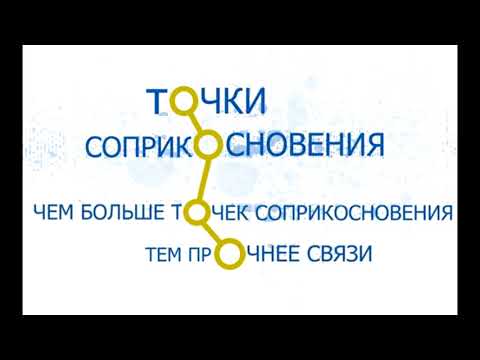 ТОЧКИ
СОПРИКОСНОВЕНИЯ

ЧЕМ БОЛЬШЕ ТОЧЕК СОПРИКОСНОВЕНИЯ
ТЕМ ПРОЧНЕЕ СВЯЗИ